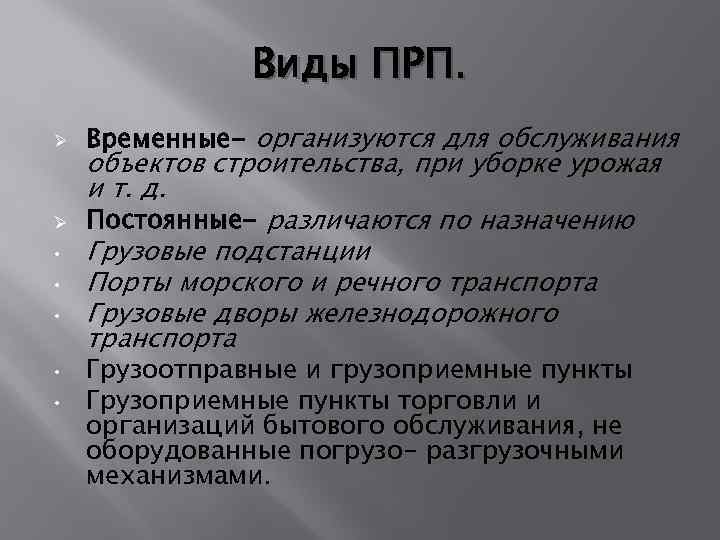 Виды ПРП.

Временные- организуются для обслуживания объектов строительства, при уборке урожая и т. д.

Постоянные- различаются по назначению

Грузовые подстанции

Порты морского и речного транспорта

Грузовые дворы железнодорожного транспорта

Грузоотправные и грузоприемные пункты

Грузоприемные пункты торговли и организаций бытового обслуживания, не оборудованные погрузо- разгрузочными механизмами.